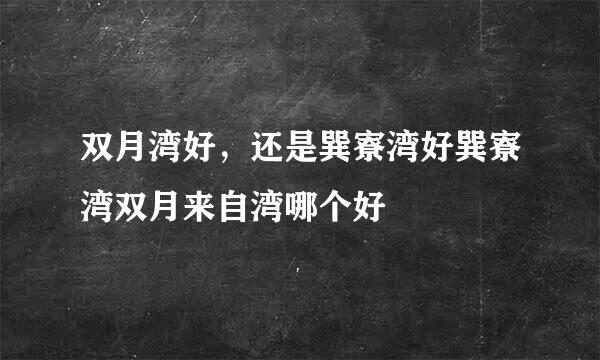 双月湾好，还是巽寮湾好巽寮湾双月来自湾哪个好